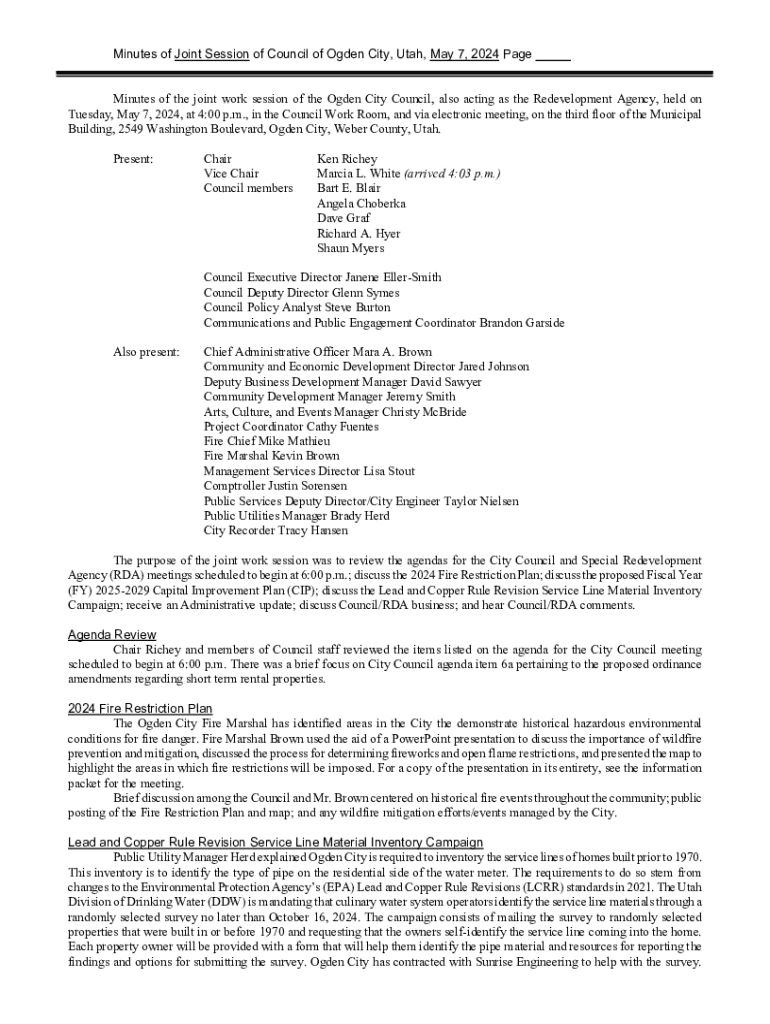 Minutes of Joint Session of Council of Ogden City, Utah, May 7, 2024 Page _____

Minutes of the joint work session of the Ogden City Council, also acting as the Redevelopment Agency, held on Tuesday, May 7, 2024, at 4:00 p.m., in the Council Work Room, and via electronic meeting, on the third floor of the Municipal Building, 2549 Washington Boulevard, Ogden City, Weber County, Utah.

Present: Chair Ken Richey
Vice Chair Marcia L. White (arrived 4:03 p.m.)
Council members Bart E. Blair
Angela Choberka
Dave Graf
Richard A. Hyer
Shaun Myers

Council Executive Director Janene Eller-Smith
Council Deputy Director Glenn Symes
Council Policy Analyst Steve Burton
Communications and Public Engagement Coordinator Brandon Garside

Also present: Chief Administrative Officer Mara A. Brown
Community and Economic Development Director Jared Johnson
Deputy Business Development Manager David Sawyer
Community Development Manager Jeremy Smith
Arts, Culture, and Events Manager Christy McBride
Project Coordinator Cathy Fuentes
Fire Chief Mike Mathieu
Fire Marshal Kevin Brown
Management Services Director Lisa Stout
Comptroller Justin Sorensen
Public Services Deputy Director/City Engineer Taylor Nielsen
Public Utilities Manager Brady Herd
City Recorder Tracy Hansen

The purpose of the joint work session was to review the agendas for the City Council and Special Redevelopment Agency (RDA) meetings scheduled to begin at 6:00 p.m.; discuss the 2024 Fire Restriction Plan; discuss the proposed Fiscal Year (FY) 2025-2029 Capital Improvement Plan (CIP); discuss the Lead and Copper Rule Revision Service Line Material Inventory Campaign; receive an Administrative update; discuss Council/RDA business; and hear Council/RDA comments.

Agenda Review
Chair Richey and members of Council staff reviewed the items listed on the agenda for the City Council meeting scheduled to begin at 6:00 p.m. There was a brief focus on City Council agenda item 6a pertaining to the proposed ordinance amendments regarding short term rental properties.

2024 Fire Restriction Plan
The Ogden City Fire Marshal has identified areas in the City the demonstrate historical hazardous environmental conditions for fire danger. Fire Marshal Brown used the aid of a PowerPoint presentation to discuss the importance of wildfire prevention and mitigation, discussed the process for determining fireworks and open flame restrictions, and presented the map to highlight the areas in which fire restrictions will be imposed. For a copy of the presentation in its entirety, see the information packet for the meeting.
Brief discussion among the Council and Mr. Brown centered on historical fire events throughout the community; public posting of the Fire Restriction Plan and map; and any wildfire mitigation efforts/events managed by the City.

Lead and Copper Rule Revision Service Line Material Inventory Campaign
Public Utility Manager Herd explained Ogden City is required to inventory the service lines of homes built prior to 1970. This inventory is to identify the type of pipe on the residential side of the water meter. The requirements to do so stem from changes to the Environmental Protection Agency's (EPA) Lead and Copper Rule Revisions (LCRR) standards in 2021. The Utah Division of Drinking Water (DDW) is mandating that culinary water system operators identify the service line materials through a randomly selected survey no later than October 16, 2024. The campaign consists of mailing the survey to randomly selected properties that were built in or before 1970 and requesting that the owners self-identify the service line coming into the home. Each property owner will be provided with a form that will help them identify the pipe material and resources for reporting the findings and options for submitting the survey. Ogden City has contracted with Sunrise Engineering to help with the survey.